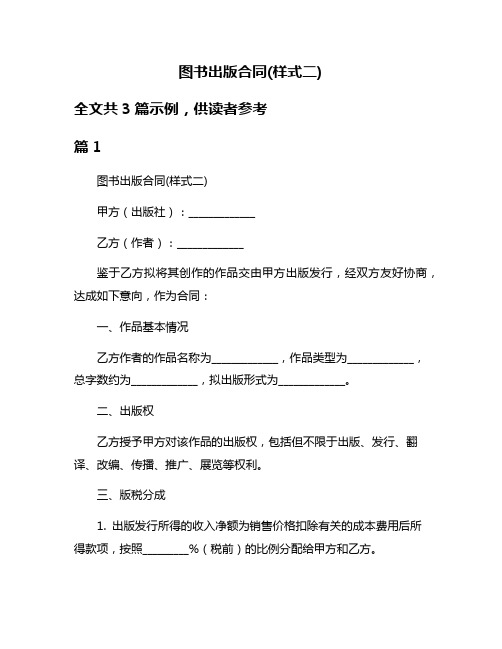 图书出版合同(样式二)

全文共 3 篇示例，供读者参考

篇 1

图书出版合同(样式二)

甲方（出版社）：____________

乙方（作者）：____________

鉴于乙方拟将其创作的作品交由甲方出版发行，经双方友好协商，达成如下意向，作为合同：

一、作品基本情况

乙方作者的作品名称为____________，作品类型为____________，总字数约为____________，拟出版形式为____________。

二、出版权

乙方授予甲方对该作品的出版权，包括但不限于出版、发行、翻译、改编、传播、推广、展览等权利。

三、版税分成

1. 出版发行所得的收入净额为销售价格扣除有关的成本费用后所得款项，按照________%（税前）的比例分配给甲方和乙方。